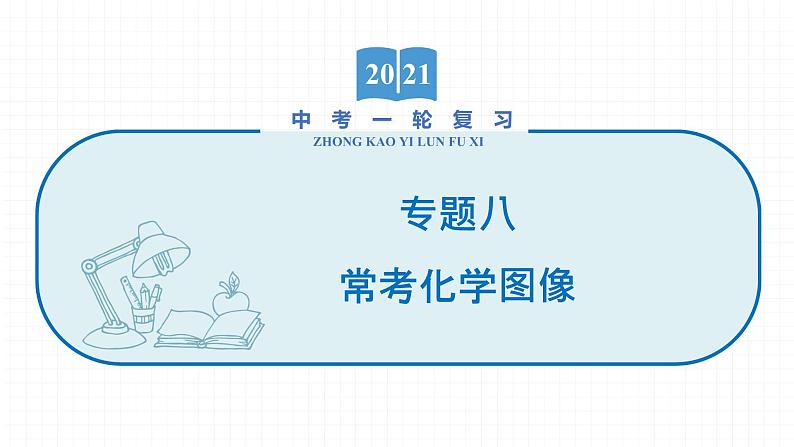 2021

中考一轮复习

ZHONG KAO YI LUN FU XI

专题八

常考化学图像